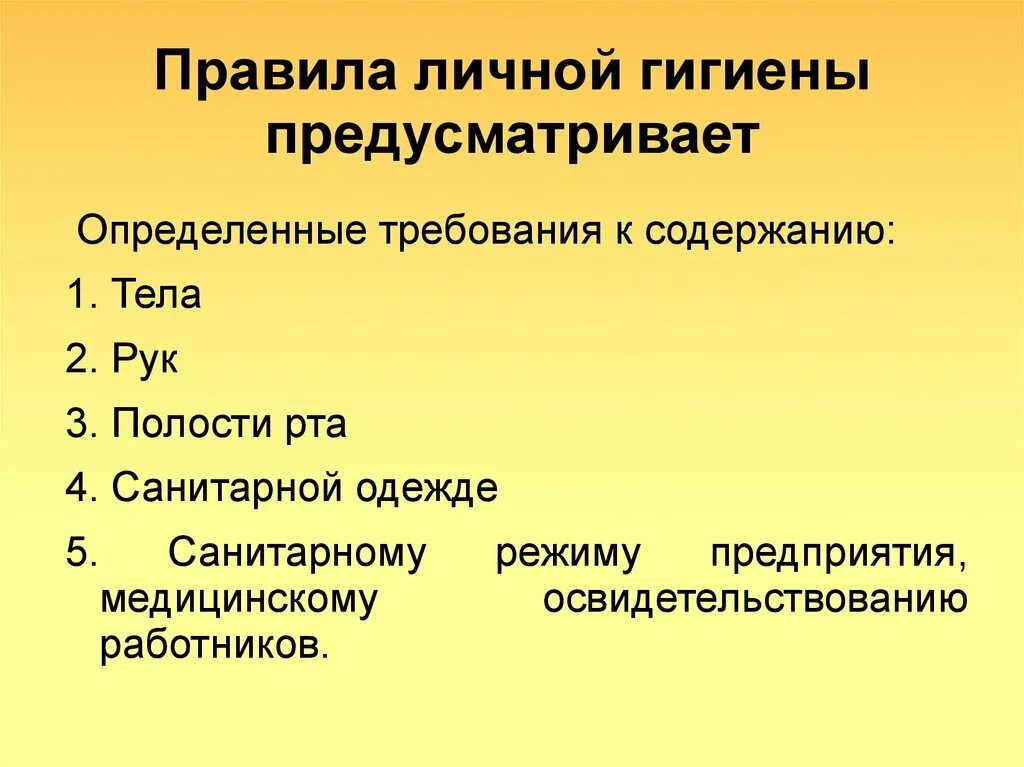 Правила личной гигиены предусматривает

Определенные требования к содержанию:

1. Тела

2. Рук

3. Полости рта

4. Санитарной одежде

5. Санитарному режиму предприятия, медицинскому освидетельствованию работников.